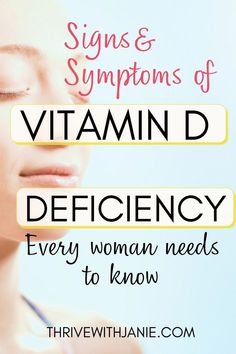 Signs & Symptoms of

VITAMIN D

DEFICIENCY

Every woman needs to know

THRIVEWITHJANIE.COM